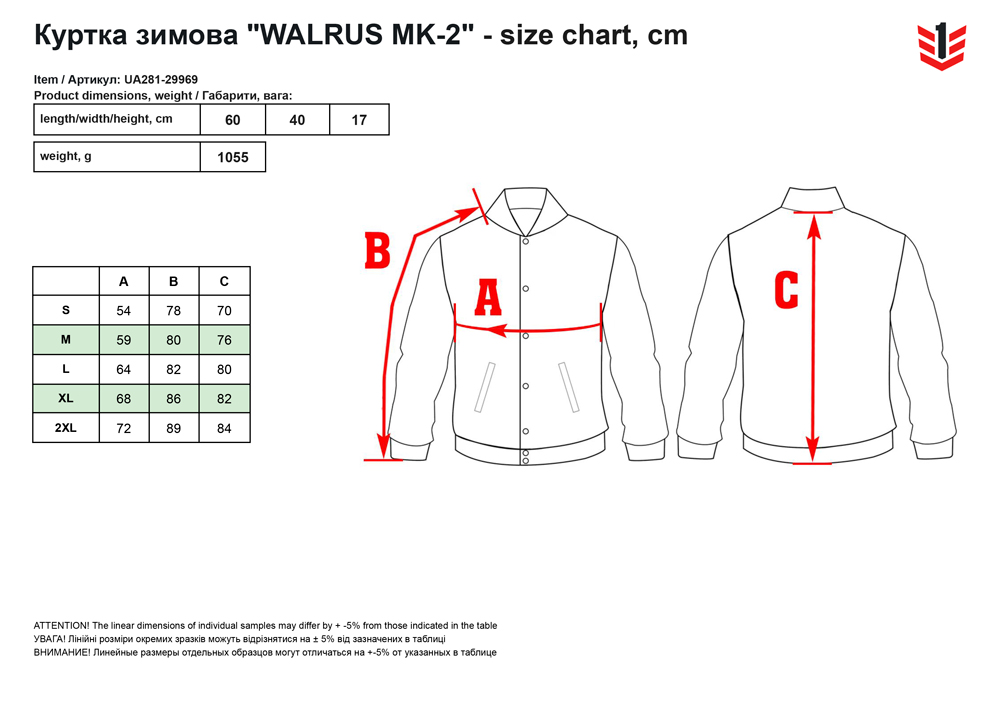 Куртка зимова "WALRUS MK-2" - size chart, cm

1

Item / Артикул: UA281-29969
Product dimensions, weight / Габарити, вага:

| length/width/height, cm | 60 | 40 | 17 |
|---|---|---|---|

| weight, g | 1055 |
|---|---|

| | A | B | C |
|---|---|---|---|
| S | 54 | 78 | 70 |
| M | 59 | 80 | 76 |
| L | 64 | 82 | 80 |
| XL | 68 | 86 | 82 |
| 2XL | 72 | 89 | 84 |

B

A

C

ATTENTION! The linear dimensions of individual samples may differ by + -5% from those indicated in the table
УВАГА! Лінійні розміри окремих зразків можуть відрізнятися на ± 5% від зазначених в таблиці
ВНИМАНИЕ! Линейные размеры отдельных образцов могут отличаться на +-5% от указанных в таблице